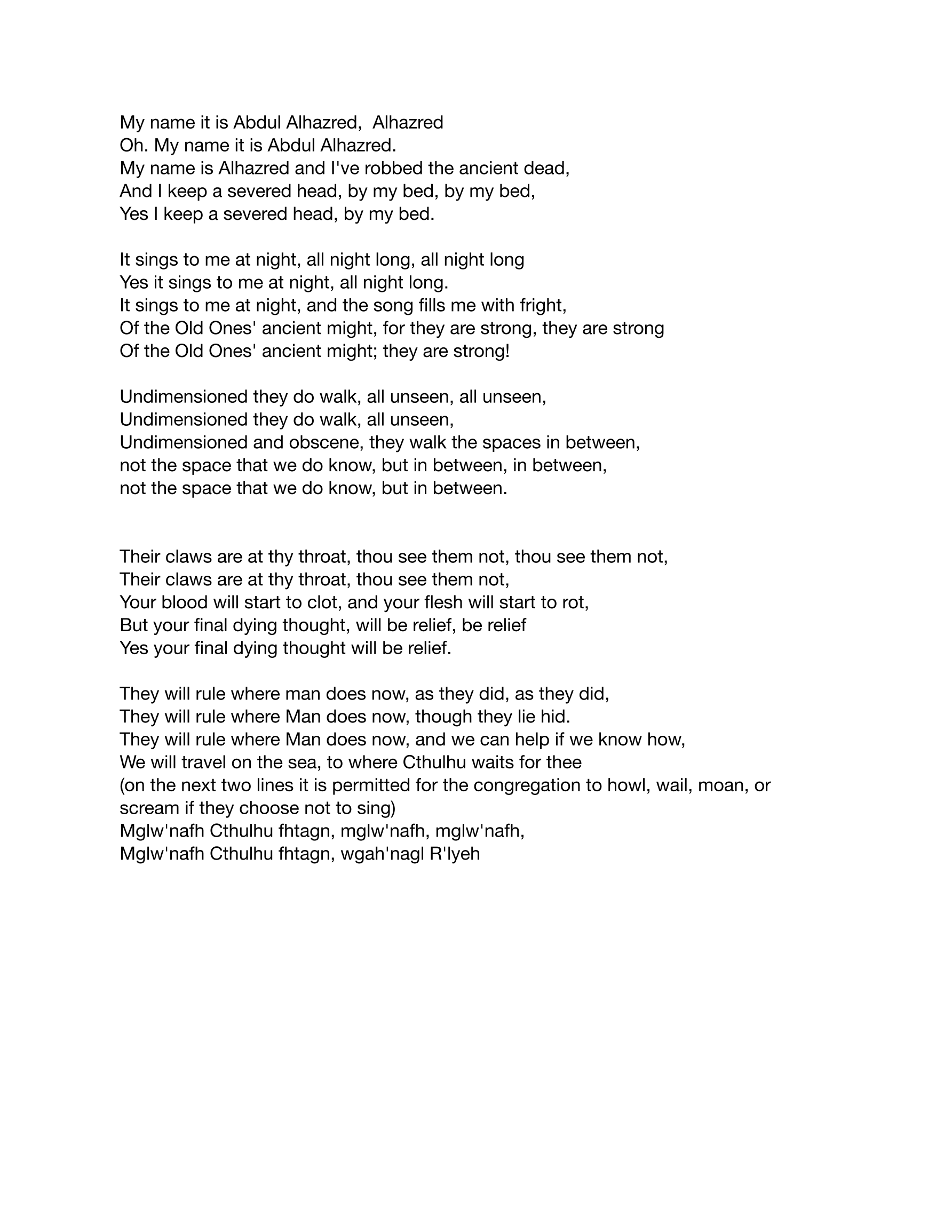 My name it is Abdul Alhazred,  Alhazred
Oh. My name it is Abdul Alhazred.
My name is Alhazred and I've robbed the ancient dead,
And I keep a severed head, by my bed, by my bed,
Yes I keep a severed head, by my bed.

It sings to me at night, all night long, all night long
Yes it sings to me at night, all night long.
It sings to me at night, and the song fills me with fright,
Of the Old Ones' ancient might, for they are strong, they are strong
Of the Old Ones' ancient might; they are strong!

Undimensioned they do walk, all unseen, all unseen,
Undimensioned they do walk, all unseen,
Undimensioned and obscene, they walk the spaces in between,
not the space that we do know, but in between, in between,
not the space that we do know, but in between.

Their claws are at thy throat, thou see them not, thou see them not,
Their claws are at thy throat, thou see them not,
Your blood will start to clot, and your flesh will start to rot,
But your final dying thought, will be relief, be relief
Yes your final dying thought will be relief.

They will rule where man does now, as they did, as they did,
They will rule where Man does now, though they lie hid.
They will rule where Man does now, and we can help if we know how,
We will travel on the sea, to where Cthulhu waits for thee
(on the next two lines it is permitted for the congregation to howl, wail, moan, or scream if they choose not to sing)
Mglw'nafh Cthulhu fhtagn, mglw'nafh, mglw'nafh,
Mglw'nafh Cthulhu fhtagn, wgah'nagl R'lyeh